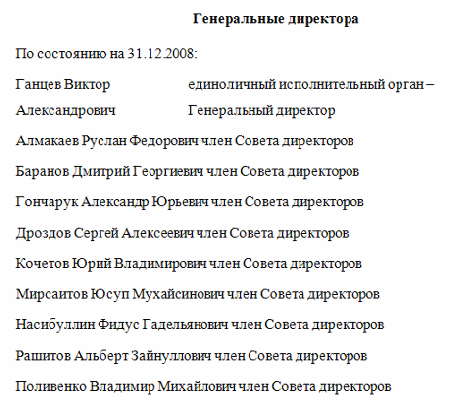 Генеральные директора

По состоянию на 31.12.2008:

Ганцев Виктор Александрович единоличный исполнительный орган – Генеральный директор

Алмакаев Руслан Федорович член Совета директоров

Баранов Дмитрий Георгиевич член Совета директоров

Гончарук Александр Юрьевич член Совета директоров

Дроздов Сергей Алексеевич член Совета директоров

Кочетов Юрий Владимирович член Совета директоров

Мирсаитов Юсуп Мухайсинович член Совета директоров

Насибуллин Фидус Гадельянович член Совета директоров

Рашитов Альберт Зайнуллович член Совета директоров

Поливенко Владимир Михайлович член Совета директоров